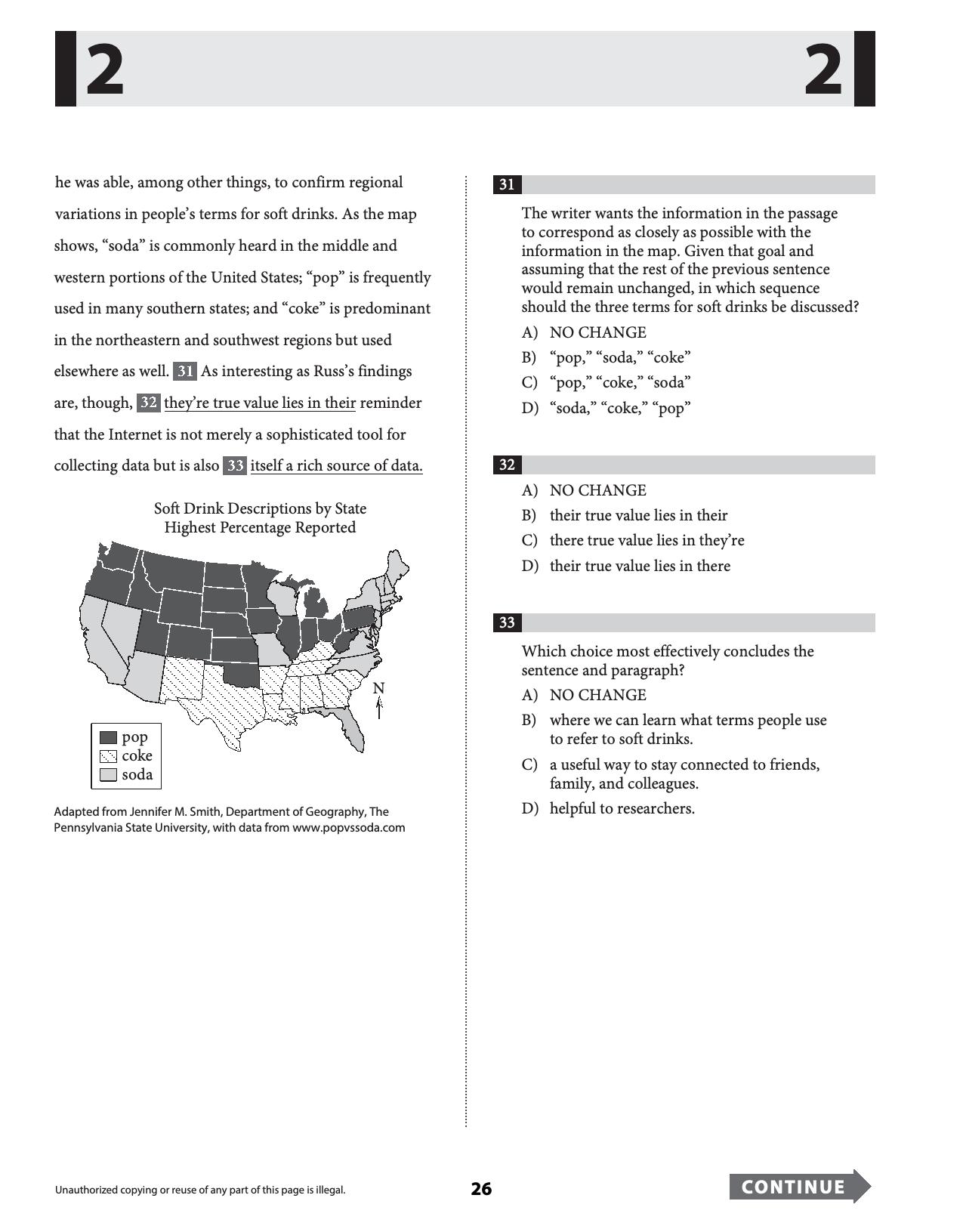 2

2

he was able, among other things, to confirm regional variations in people's terms for soft drinks. As the map shows, "soda" is commonly heard in the middle and western portions of the United States; "pop" is frequently used in many southern states; and "coke" is predominant in the northeastern and southwest regions but used elsewhere as well. 31 As interesting as Russ's findings are, though, 32 they're true value lies in their reminder that the Internet is not merely a sophisticated tool for collecting data but is also 33 itself a rich source of data.

Soft Drink Descriptions by State
Highest Percentage Reported

N

pop
coke
soda

Adapted from Jennifer M. Smith, Department of Geography, The Pennsylvania State University, with data from www.popvssoda.com

31

The writer wants the information in the passage to correspond as closely as possible with the information in the map. Given that goal and assuming that the rest of the previous sentence would remain unchanged, in which sequence should the three terms for soft drinks be discussed?

A) NO CHANGE
B) "pop," "soda," "coke"
C) "pop," "coke," "soda"
D) "soda," "coke," "pop"

32

A) NO CHANGE
B) their true value lies in their
C) there true value lies in they're
D) their true value lies in there

33

Which choice most effectively concludes the sentence and paragraph?

A) NO CHANGE
B) where we can learn what terms people use to refer to soft drinks.
C) a useful way to stay connected to friends, family, and colleagues.
D) helpful to researchers.

Unauthorized copying or reuse of any part of this page is illegal.

26

CONTINUE